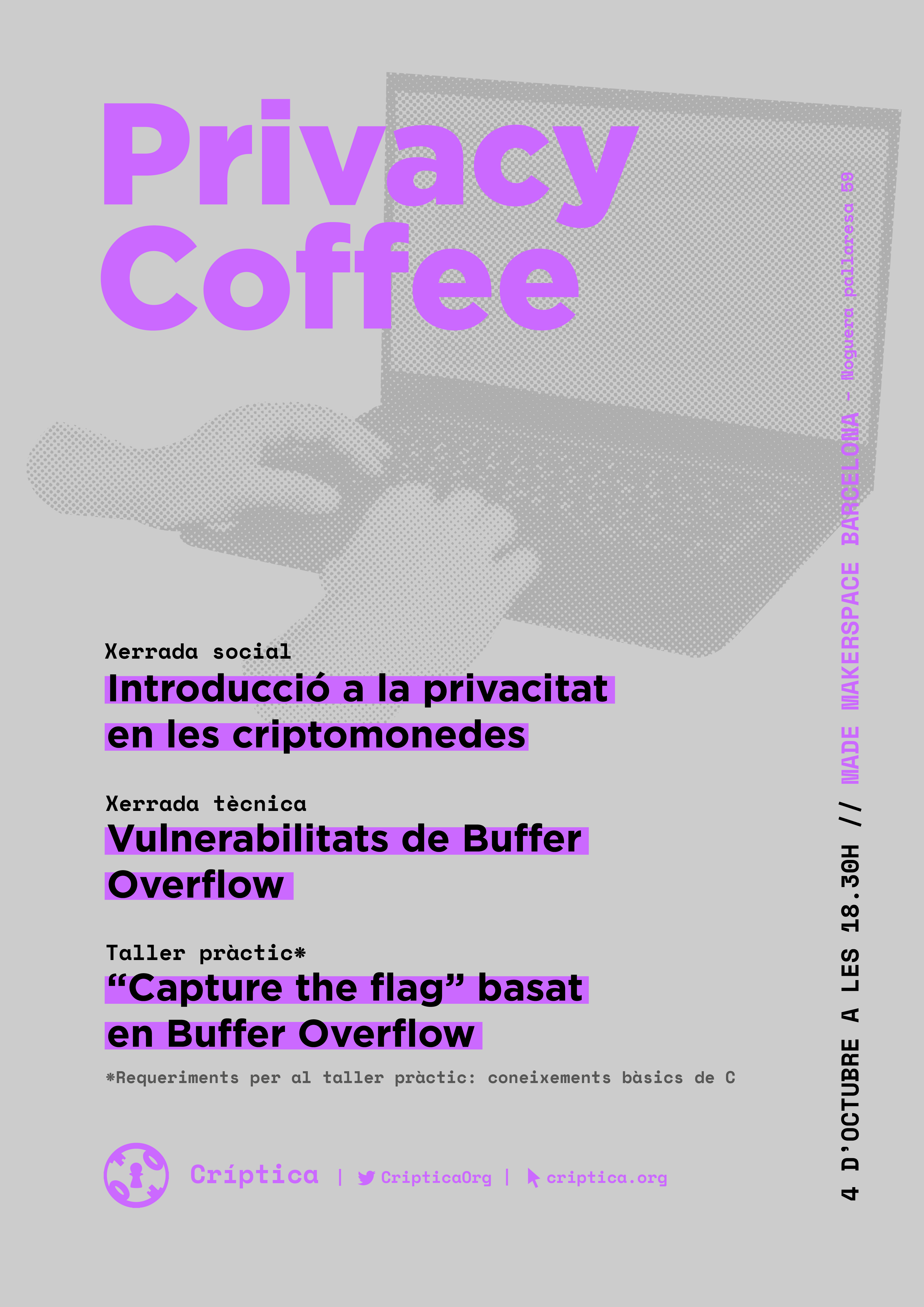 Privacy Coffee

Xerrada social
Introducció a la privacitat en les criptomonedes

Xerrada tècnica
Vulnerabilitats de Buffer Overflow

Taller pràctic*
“Capture the flag” basat en Buffer Overflow

*Requeriments per al taller pràctic: coneixements bàsics de C

Críptica | CripticaOrg | criptica.org

4 D'OCTUBRE A LES 18.30H // MADE MAKERSPACE BARCELONA - Noguera pallaresa 59